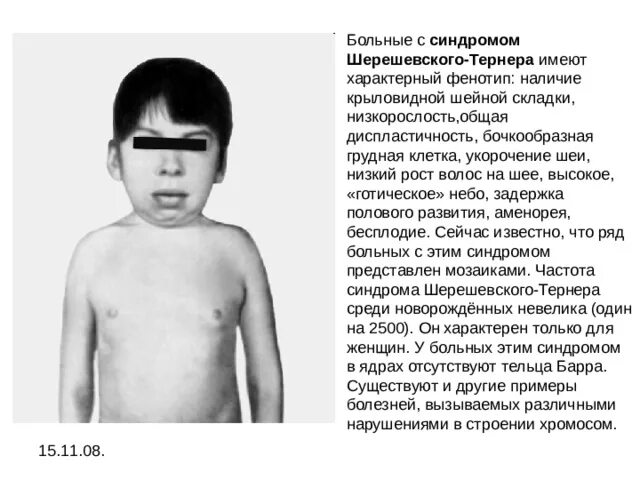 Больные с синдромом Шерешевского-Тернера имеют характерный фенотип: наличие крыловидной шейной складки, низкорослость,общая диспластичность, бочкообразная грудная клетка, укорочение шеи, низкий рост волос на шее, высокое, «готическое» небо, задержка полового развития, аменорея, бесплодие. Сейчас известно, что ряд больных с этим синдромом представлен мозаиками. Частота синдрома Шерешевского-Тернера среди новорождённых невелика (один на 2500). Он характерен только для женщин. У больных этим синдромом в ядрах отсутствуют тельца Барра. Существуют и другие примеры болезней, вызываемых различными нарушениями в строении хромосом.

15.11.08.